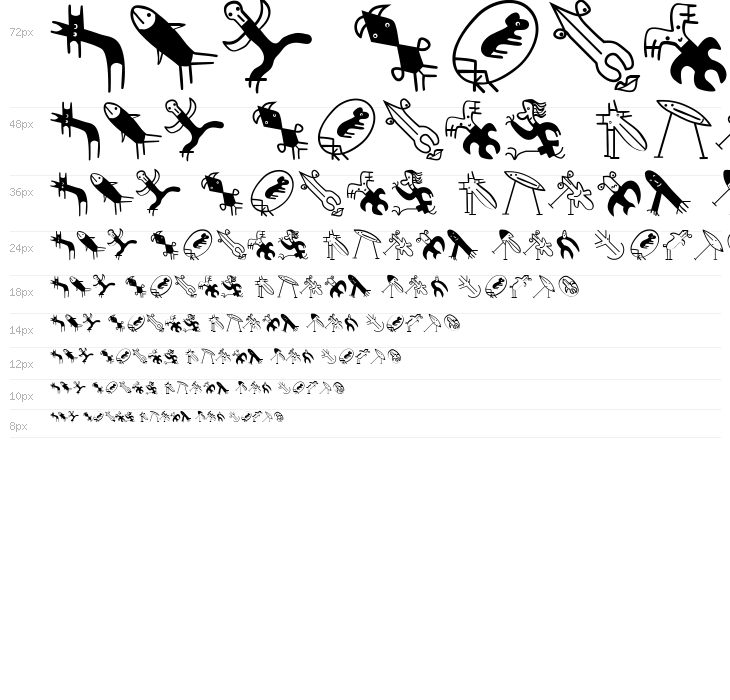 72px
48px
36px
24px
18px
14px
12px
10px
8px